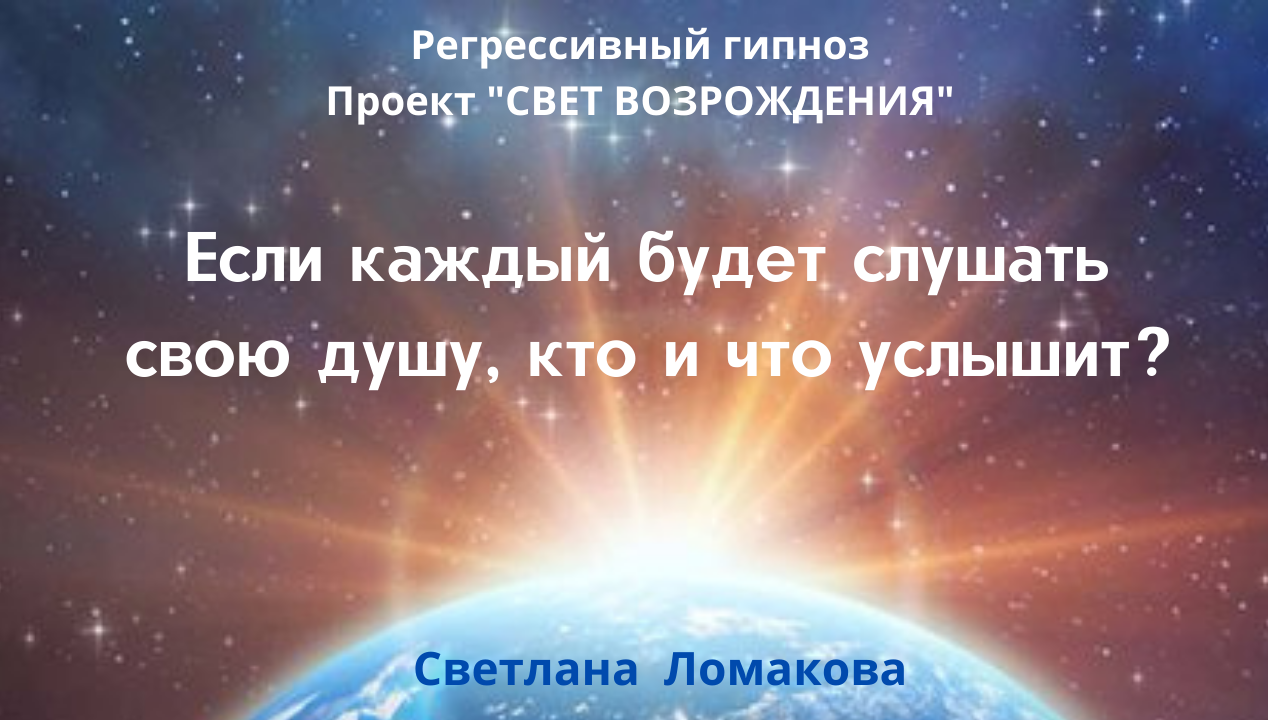 Регрессивный гипноз
Проект "СВЕТ ВОЗРОЖДЕНИЯ"

Если каждый будет слушать свою душу, кто и что услышит?

Светлана Ломакова